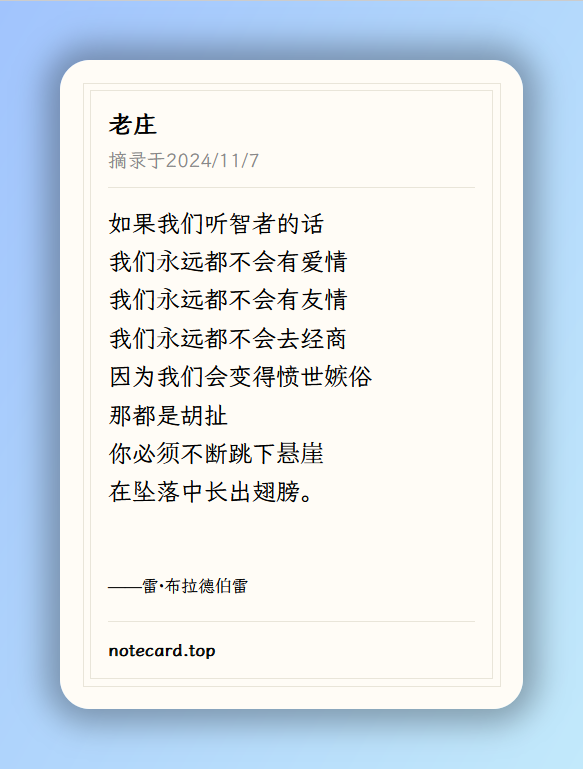 老庄

摘录于2024/11/7

如果我们听智者的话
我们永远都不会有爱情
我们永远都不会有友情
我们永远都不会去经商
因为我们会变得愤世嫉俗
那都是胡扯
你必须不断跳下悬崖
在坠落中长出翅膀。

——雷·布拉德伯雷

notecard.top